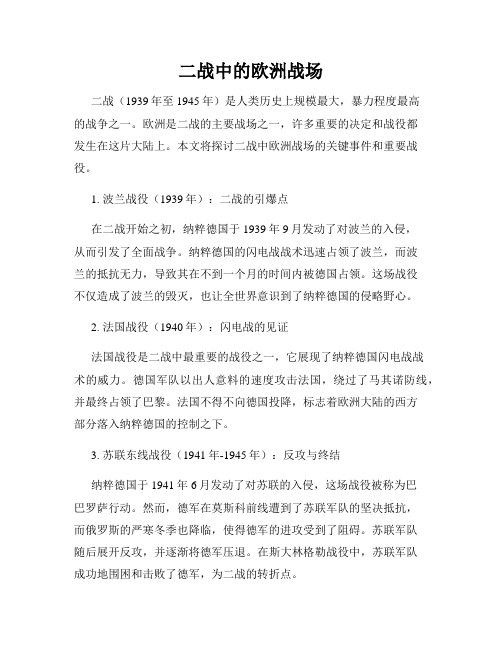 二战中的欧洲战场

二战（1939年至1945年）是人类历史上规模最大，暴力程度最高的战争之一。欧洲是二战的主要战场之一，许多重要的决定和战役都发生在这片大陆上。本文将探讨二战中欧洲战场的关键事件和重要战役。

1. 波兰战役（1939年）：二战的引爆点

在二战开始之初，纳粹德国于1939年9月发动了对波兰的入侵，从而引发了全面战争。纳粹德国的闪电战战术迅速占领了波兰，而波兰的抵抗无力，导致其在不到一个月的时间内被德国占领。这场战役不仅造成了波兰的毁灭，也让全世界意识到了纳粹德国的侵略野心。

2. 法国战役（1940年）：闪电战的见证

法国战役是二战中最重要的战役之一，它展现了纳粹德国闪电战战术的威力。德国军队以出人意料的速度攻击法国，绕过了马其诺防线，并最终占领了巴黎。法国不得不向德国投降，标志着欧洲大陆的西方部分落入纳粹德国的控制之下。

3. 苏联东线战役（1941年-1945年）：反攻与终结

纳粹德国于1941年6月发动了对苏联的入侵，这场战役被称为巴巴罗萨行动。然而，德军在莫斯科前线遭到了苏联军队的坚决抵抗，而俄罗斯的严寒冬季也降临，使得德军的进攻受到了阻碍。苏联军队随后展开反攻，并逐渐将德军压退。在斯大林格勒战役中，苏联军队成功地围困和击败了德军，为二战的转折点。